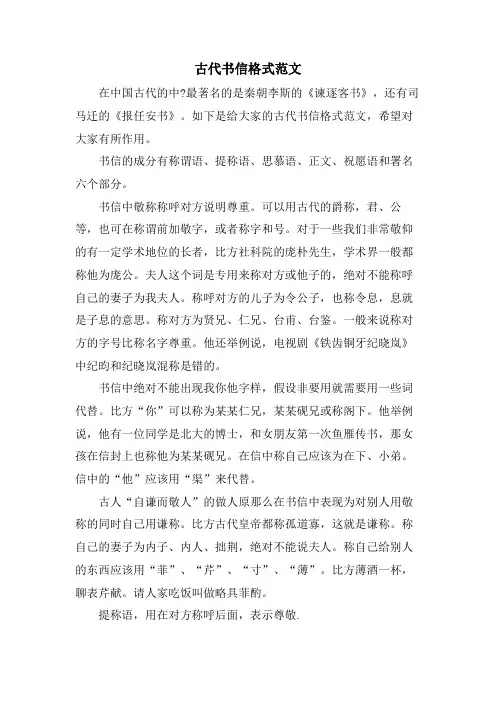 古代书信格式范文

在中国古代的中?最著名的是秦朝李斯的《谏逐客书》，还有司马迁的《报任安书》。如下是给大家的古代书信格式范文，希望对大家有所作用。

书信的成分有称谓语、提称语、思慕语、正文、祝愿语和署名六个部分。

书信中敬称称呼对方说明尊重。可以用古代的爵称，君、公等，也可在称谓前加敬字，或者称字和号。对于一些我们非常敬仰的有一定学术地位的长者，比方社科院的庞朴先生，学术界一般都称他为庞公。夫人这个词是专用来称对方或他子的，绝对不能称呼自己的妻子为我夫人。称呼对方的儿子为令公子，也称令息，息就是子息的意思。称对方为贤兄、仁兄、台甫、台鉴。一般来说称对方的字号比称名字尊重。他还举例说，电视剧《铁齿铜牙纪晓岚》中纪昀和纪晓岚混称是错的。

书信中绝对不能出现我你他字样，假设非要用就需要用一些词代替。比方“你”可以称为某某仁兄，某某砚兄或称阁下。他举例说，他有一位同学是北大的博士，和女朋友第一次鱼雁传书，那女孩在信封上也称他为某某砚兄。在信中称自己应该为在下、小弟。信中的“他”应该用“渠”来代替。

古人“自谦而敬人”的做人原那么在书信中表现为对别人用敬称的同时自己用谦称。比方古代皇帝都称孤道寡，这就是谦称。称自己的妻子为内子、内人、拙荆，绝对不能说夫人。称自己给别人的东西应该用“菲”、“芹”、“寸”、“薄”。比方薄酒一杯，聊表芹献。请人家吃饭叫做略具菲酌。

提称语，用在对方称呼后面，表示尊敬.